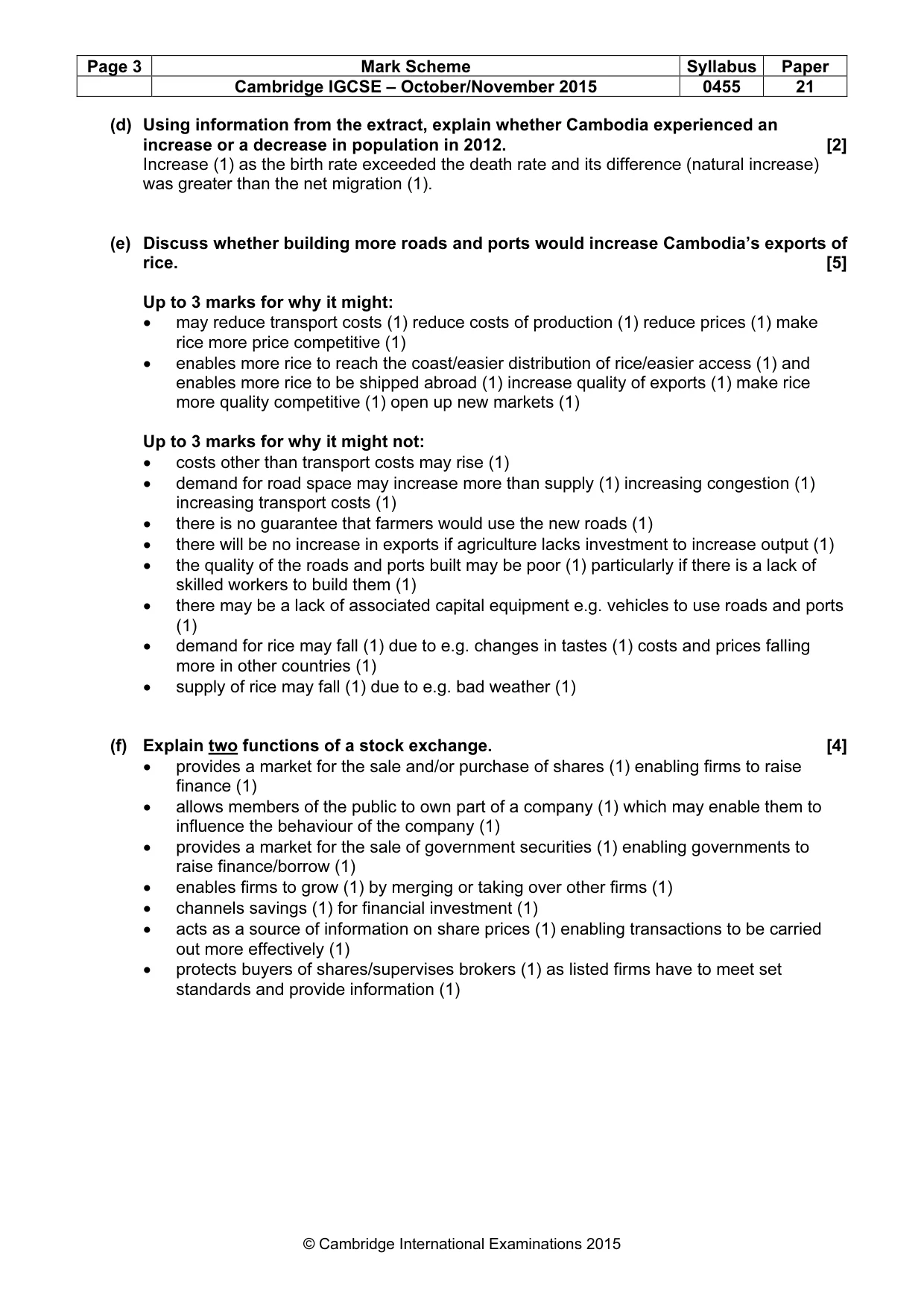 | Page 3 | Mark Scheme | Syllabus | Paper |
|---|---|---|---|
|  | Cambridge IGCSE – October/November 2015 | 0455 | 21 |

(d) Using information from the extract, explain whether Cambodia experienced an increase or a decrease in population in 2012. [2]
Increase (1) as the birth rate exceeded the death rate and its difference (natural increase) was greater than the net migration (1).

(e) Discuss whether building more roads and ports would increase Cambodia's exports of rice. [5]

Up to 3 marks for why it might:
• may reduce transport costs (1) reduce costs of production (1) reduce prices (1) make rice more price competitive (1)
• enables more rice to reach the coast/easier distribution of rice/easier access (1) and enables more rice to be shipped abroad (1) increase quality of exports (1) make rice more quality competitive (1) open up new markets (1)

Up to 3 marks for why it might not:
• costs other than transport costs may rise (1)
• demand for road space may increase more than supply (1) increasing congestion (1) increasing transport costs (1)
• there is no guarantee that farmers would use the new roads (1)
• there will be no increase in exports if agriculture lacks investment to increase output (1)
• the quality of the roads and ports built may be poor (1) particularly if there is a lack of skilled workers to build them (1)
• there may be a lack of associated capital equipment e.g. vehicles to use roads and ports (1)
• demand for rice may fall (1) due to e.g. changes in tastes (1) costs and prices falling more in other countries (1)
• supply of rice may fall (1) due to e.g. bad weather (1)

(f) Explain two functions of a stock exchange. [4]
• provides a market for the sale and/or purchase of shares (1) enabling firms to raise finance (1)
• allows members of the public to own part of a company (1) which may enable them to influence the behaviour of the company (1)
• provides a market for the sale of government securities (1) enabling governments to raise finance/borrow (1)
• enables firms to grow (1) by merging or taking over other firms (1)
• channels savings (1) for financial investment (1)
• acts as a source of information on share prices (1) enabling transactions to be carried out more effectively (1)
• protects buyers of shares/supervises brokers (1) as listed firms have to meet set standards and provide information (1)

© Cambridge International Examinations 2015